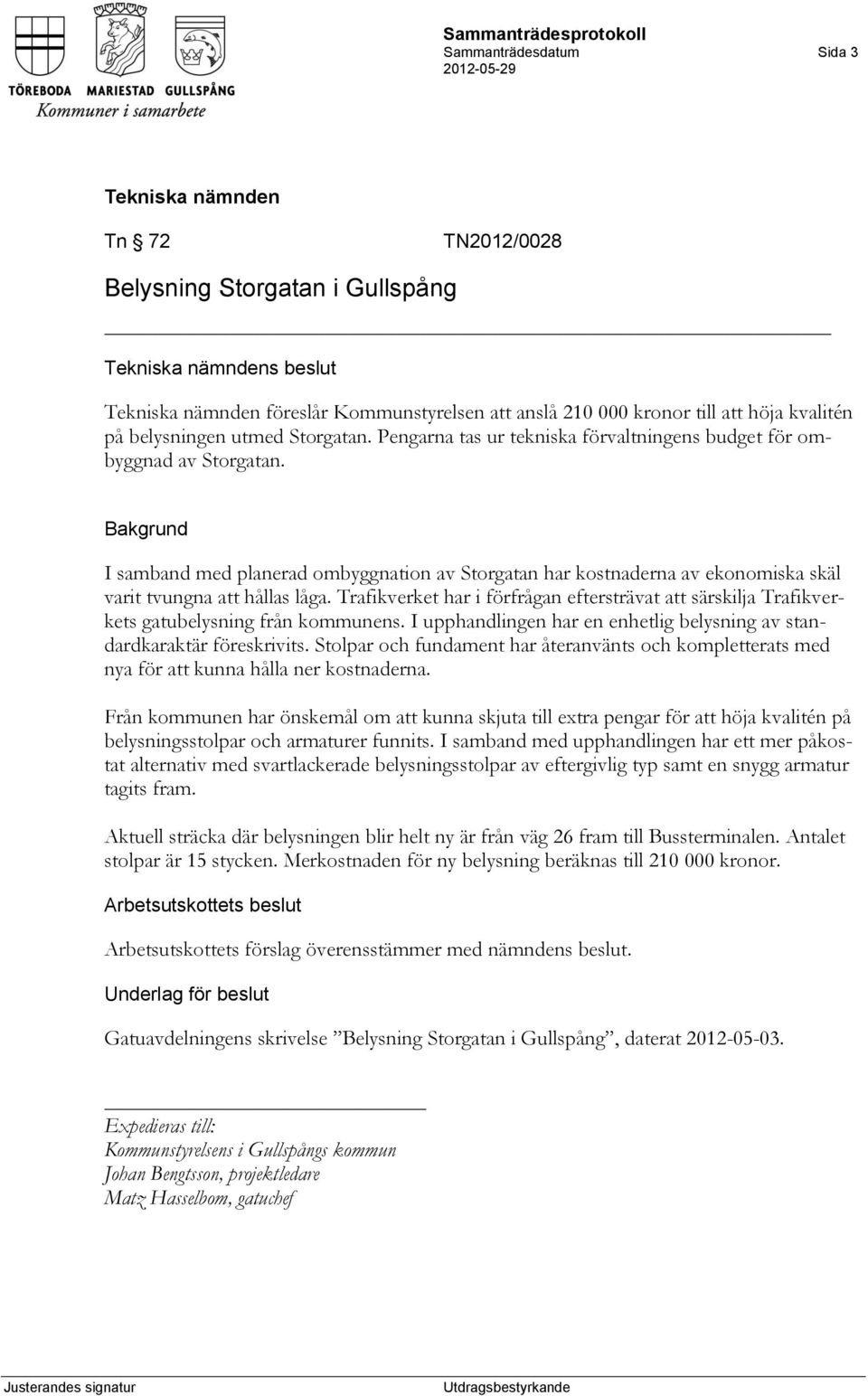 TÖREBODA MARIESTAD GULLSPÅNG
Kommuner i samarbete

Sammanträdesprotokoll
Sammanträdesdatum 2012-05-29
Sida 3

Tekniska nämnden

Tn § 72 TN2012/0028

Belysning Storgatan i Gullspång

Tekniska nämndens beslut

Tekniska nämnden föreslår Kommunstyrelsen att anslå 210 000 kronor till att höja kvalitén på belysningen utmed Storgatan. Pengarna tas ur tekniska förvaltningens budget för ombyggnad av Storgatan.

Bakgrund

I samband med planerad ombyggnation av Storgatan har kostnaderna av ekonomiska skäl varit tvungna att hållas låga. Trafikverket har i förfrågan eftersträvat att särskilja Trafikverkets gatubelysning från kommunens. I upphandlingen har en enhetlig belysning av standardkaraktär föreskrivits. Stolpar och fundament har återanvänts och kompletterats med nya för att kunna hålla ner kostnaderna.

Från kommunen har önskemål om att kunna skjuta till extra pengar för att höja kvalitén på belysningsstolpar och armaturer funnits. I samband med upphandlingen har ett mer påkostat alternativ med svartlackerade belysningsstolpar av eftergivlig typ samt en snygg armatur tagits fram.

Aktuell sträcka där belysningen blir helt ny är från väg 26 fram till Bussterminalen. Antalet stolpar är 15 stycken. Merkostnaden för ny belysning beräknas till 210 000 kronor.

Arbetsutskottets beslut

Arbetsutskottets förslag överensstämmer med nämndens beslut.

Underlag för beslut

Gatuavdelningens skrivelse ”Belysning Storgatan i Gullspång”, daterat 2012-05-03.

Expedieras till:
Kommunstyrelsens i Gullspångs kommun
Johan Bengtsson, projektledare
Matz Hasselbom, gatuchef

Justerandes signatur
Utdragsbestyrkande